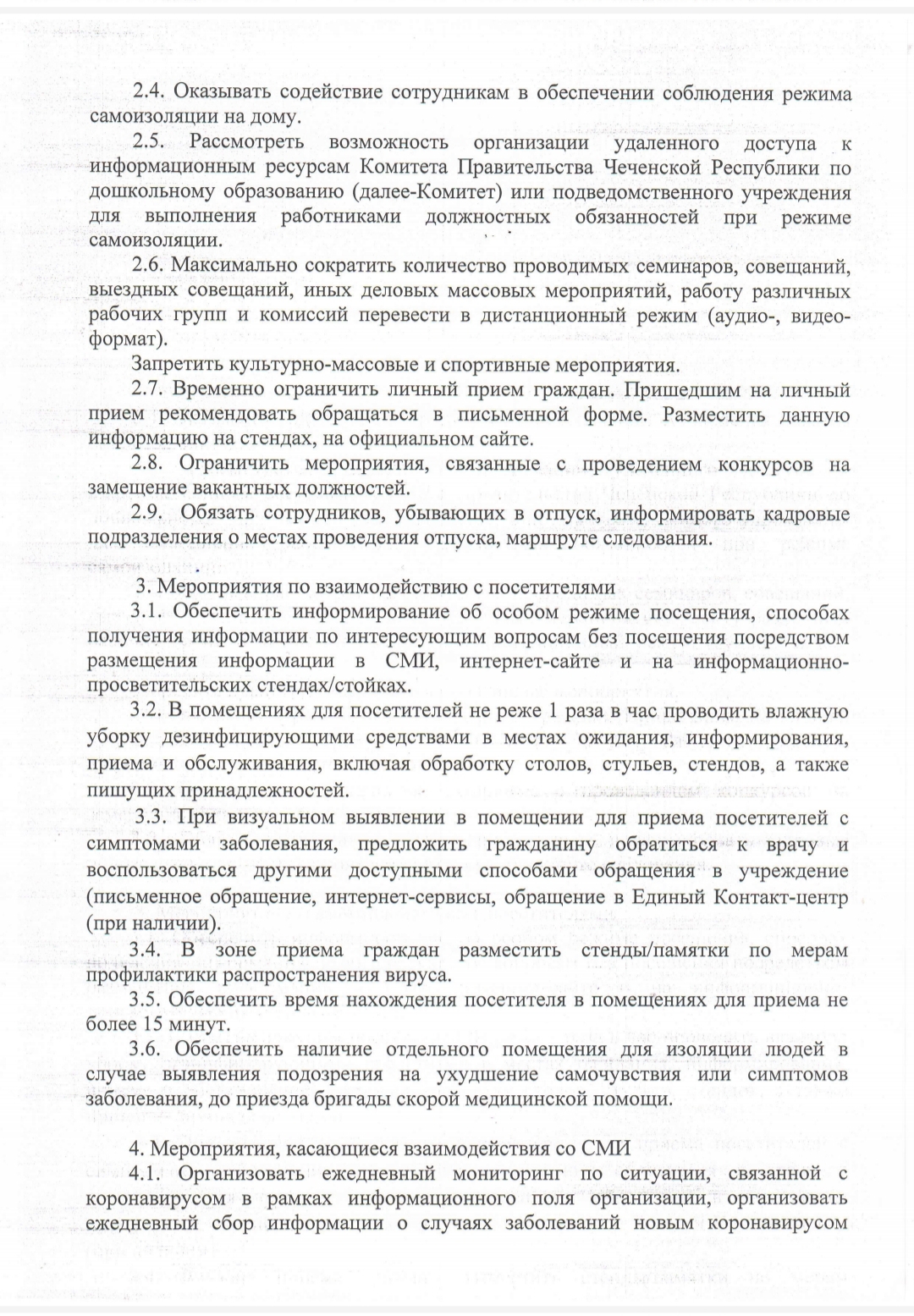 2.4. Оказывать содействие сотрудникам в обеспечении соблюдения режима самоизоляции на дому.

2.5. Рассмотреть возможность организации удаленного доступа к информационным ресурсам Комитета Правительства Чеченской Республики по дошкольному образованию (далее-Комитет) или подведомственного учреждения для выполнения работниками должностных обязанностей при режиме самоизоляции.

2.6. Максимально сократить количество проводимых семинаров, совещаний, выездных совещаний, иных деловых массовых мероприятий, работу различных рабочих групп и комиссий перевести в дистанционный режим (аудио-, видео-формат).

Запретить культурно-массовые и спортивные мероприятия.

2.7. Временно ограничить личный прием граждан. Пришедшим на личный прием рекомендовать обращаться в письменной форме. Разместить данную информацию на стендах, на официальном сайте.

2.8. Ограничить мероприятия, связанные с проведением конкурсов на замещение вакантных должностей.

2.9. Обязать сотрудников, убывающих в отпуск, информировать кадровые подразделения о местах проведения отпуска, маршруте следования.

3. Мероприятия по взаимодействию с посетителями

3.1. Обеспечить информирование об особом режиме посещения, способах получения информации по интересующим вопросам без посещения посредством размещения информации в СМИ, интернет-сайте и на информационно-просветительских стендах/стойках.

3.2. В помещениях для посетителей не реже 1 раза в час проводить влажную уборку дезинфицирующими средствами в местах ожидания, информирования, приема и обслуживания, включая обработку столов, стульев, стендов, а также пишущих принадлежностей.

3.3. При визуальном выявлении в помещении для приема посетителей с симптомами заболевания, предложить гражданину обратиться к врачу и воспользоваться другими доступными способами обращения в учреждение (письменное обращение, интернет-сервисы, обращение в Единый Контакт-центр (при наличии).

3.4. В зоне приема граждан разместить стенды/памятки по мерам профилактики распространения вируса.

3.5. Обеспечить время нахождения посетителя в помещениях для приема не более 15 минут.

3.6. Обеспечить наличие отдельного помещения для изоляции людей в случае выявления подозрения на ухудшение самочувствия или симптомов заболевания, до приезда бригады скорой медицинской помощи.

4. Мероприятия, касающиеся взаимодействия со СМИ

4.1. Организовать ежедневный мониторинг по ситуации, связанной с коронавирусом в рамках информационного поля организации, организовать ежедневный сбор информации о случаях заболеваний новым коронавирусом